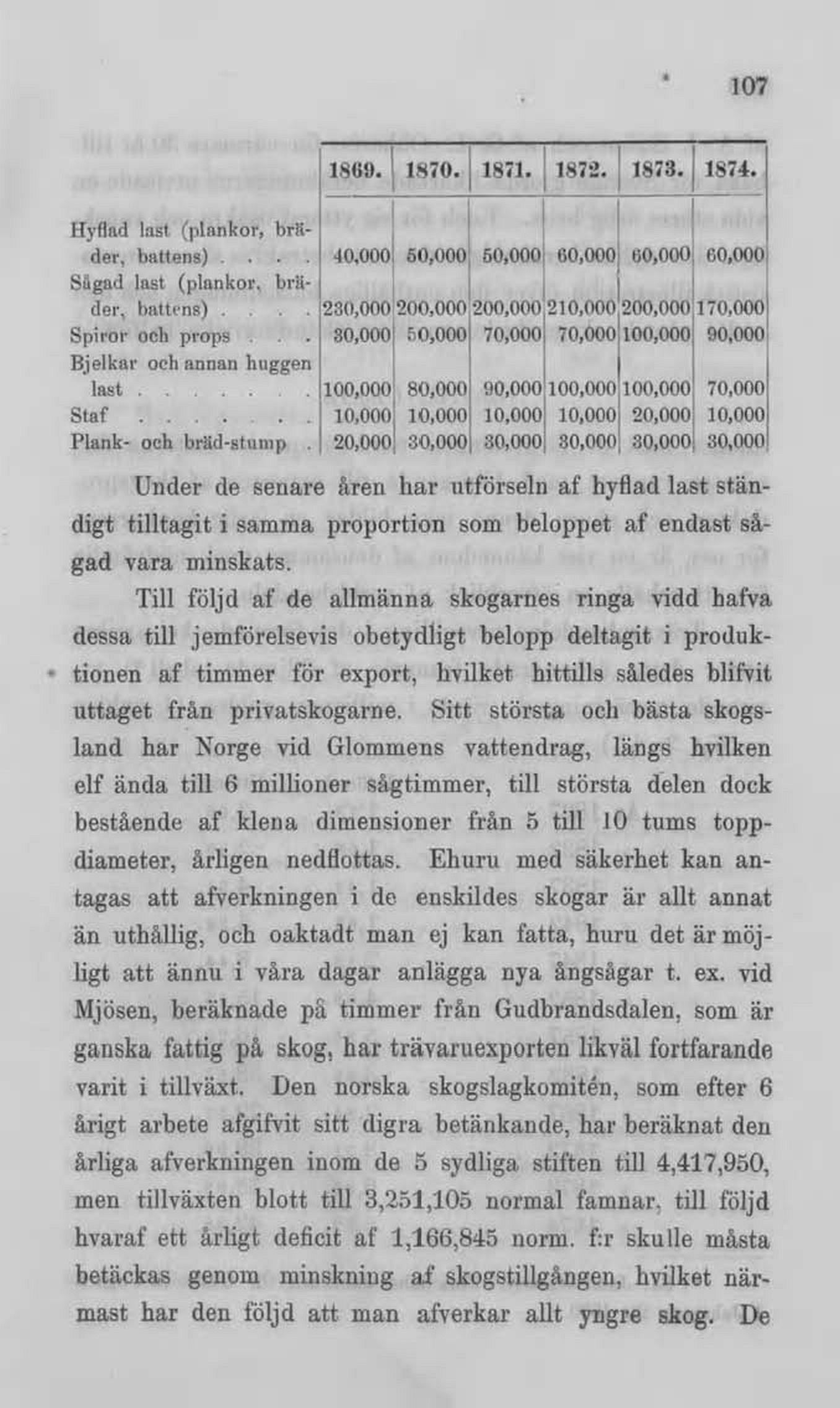 107

| | 1869. | 1870. | 1871. | 1872. | 1873. | 1874. |
|---|---|---|---|---|---|---|
| Hyflad last (plankor, bräder, battens) . . . . | 40,000 | 50,000 | 50,000 | 60,000 | 60,000 | 60,000 |
| Sågad last (plankor, bräder, battens) . . . . | 230,000 | 200,000 | 200,000 | 210,000 | 200,000 | 170,000 |
| Spiror och props . . . | 30,000 | 50,000 | 70,000 | 70,000 | 100,000 | 90,000 |
| Bjelkar och annan huggen last . . . . . . . | 100,000 | 80,000 | 90,000 | 100,000 | 100,000 | 70,000 |
| Staf . . . . . . . | 10,000 | 10,000 | 10,000 | 10,000 | 20,000 | 10,000 |
| Plank- och bräd-stump . | 20,000 | 30,000 | 30,000 | 30,000 | 30,000 | 30,000 |

Under de senare åren har utförseln af hyflad last ständigt tilltagit i samma proportion som beloppet af endast sågad vara minskats.

Till följd af de allmänna skogarnes ringa vidd hafva dessa till jemförelsevis obetydligt belopp deltagit i produktionen af timmer för export, hvilket hittills således blifvit uttaget från privatskogarne. Sitt största och bästa skogsland har Norge vid Glommens vattendrag, längs hvilken elf ända till 6 millioner sågtimmer, till största delen dock bestående af klena dimensioner från 5 till 10 tums toppdiameter, årligen nedflottas. Ehuru med säkerhet kan antagas att afverkningen i de enskildes skogar är allt annat än uthållig, och oaktadt man ej kan fatta, huru det är möjligt att ännu i våra dagar anlägga nya ångsågar t. ex. vid Mjösen, beräknade på timmer från Gudbrandsdalen, som är ganska fattig på skog, har trävaruexporten likväl fortfarande varit i tillväxt. Den norska skogslagkomitén, som efter 6 årigt arbete afgifvit sitt digra betänkande, har beräknat den årliga afverkningen inom de 5 sydliga stiften till 4,417,950, men tillväxten blott till 3,251,105 normal famnar, till följd hvaraf ett årligt deficit af 1,166,845 norm. f:r skulle måsta betäckas genom minskning af skogstillgången, hvilket närmast har den följd att man afverkar allt yngre skog. De